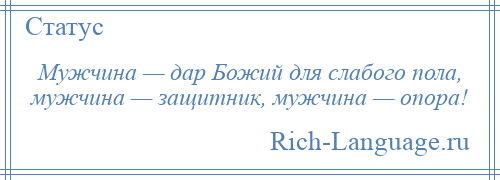 Статус

Мужчина — дар Божий для слабого пола, мужчина — защитник, мужчина — опора!

Rich-Language.ru